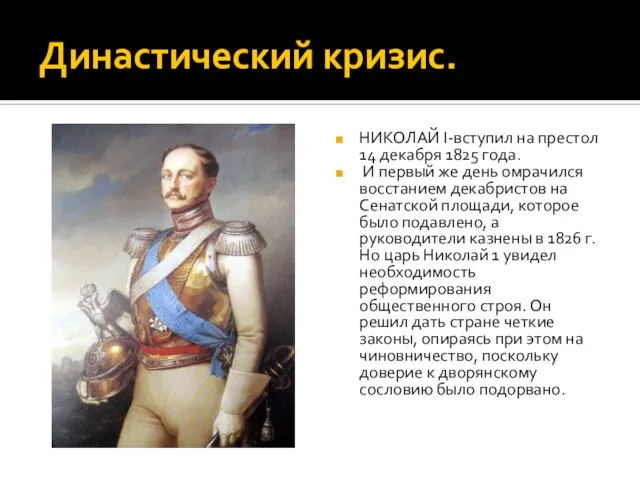 Династический кризис.

НИКОЛАЙ I-вступил на престол 14 декабря 1825 года.

И первый же день омрачился восстанием декабристов на Сенатской площади, которое было подавлено, а руководители казнены в 1826 г. Но царь Николай 1 увидел необходимость реформирования общественного строя. Он решил дать стране четкие законы, опираясь при этом на чиновничество, поскольку доверие к дворянскому сословию было подорвано.